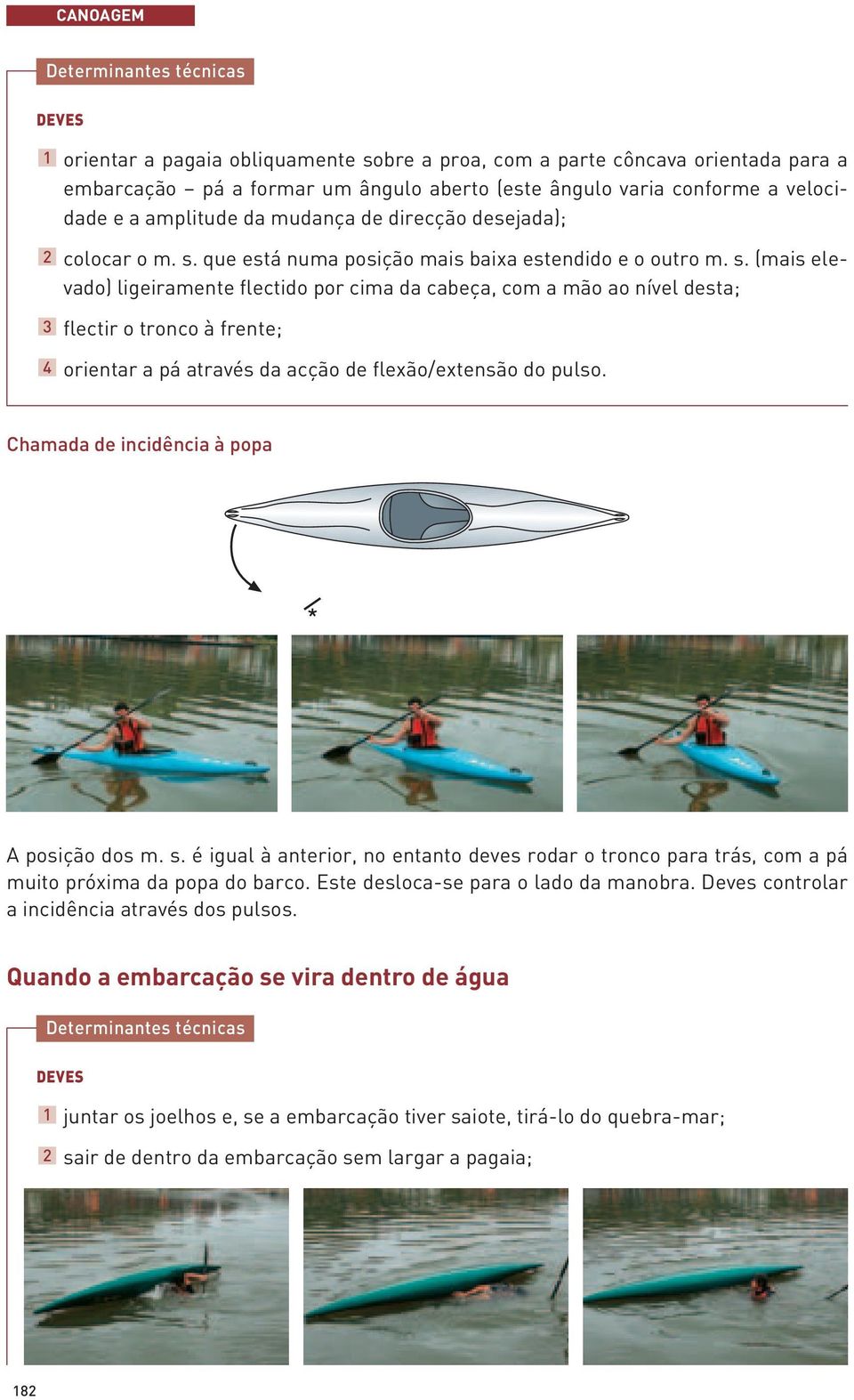 CANOAGEM

Determinantes técnicas

DEVES

1 orientar a pagaia obliquamente sobre a proa, com a parte côncava orientada para a embarcação – pá a formar um ângulo aberto (este ângulo varia conforme a velocidade e a amplitude da mudança de direcção desejada);

2 colocar o m. s. que está numa posição mais baixa estendido e o outro m. s. (mais elevado) ligeiramente flectido por cima da cabeça, com a mão ao nível desta;

3 flectir o tronco à frente;

4 orientar a pá através da acção de flexão/extensão do pulso.

Chamada de incidência à popa

*

A posição dos m. s. é igual à anterior, no entanto deves rodar o tronco para trás, com a pá muito próxima da popa do barco. Este desloca-se para o lado da manobra. Deves controlar a incidência através dos pulsos.

Quando a embarcação se vira dentro de água

Determinantes técnicas

DEVES

1 juntar os joelhos e, se a embarcação tiver saiote, tirá-lo do quebra-mar;

2 sair de dentro da embarcação sem largar a pagaia;

182